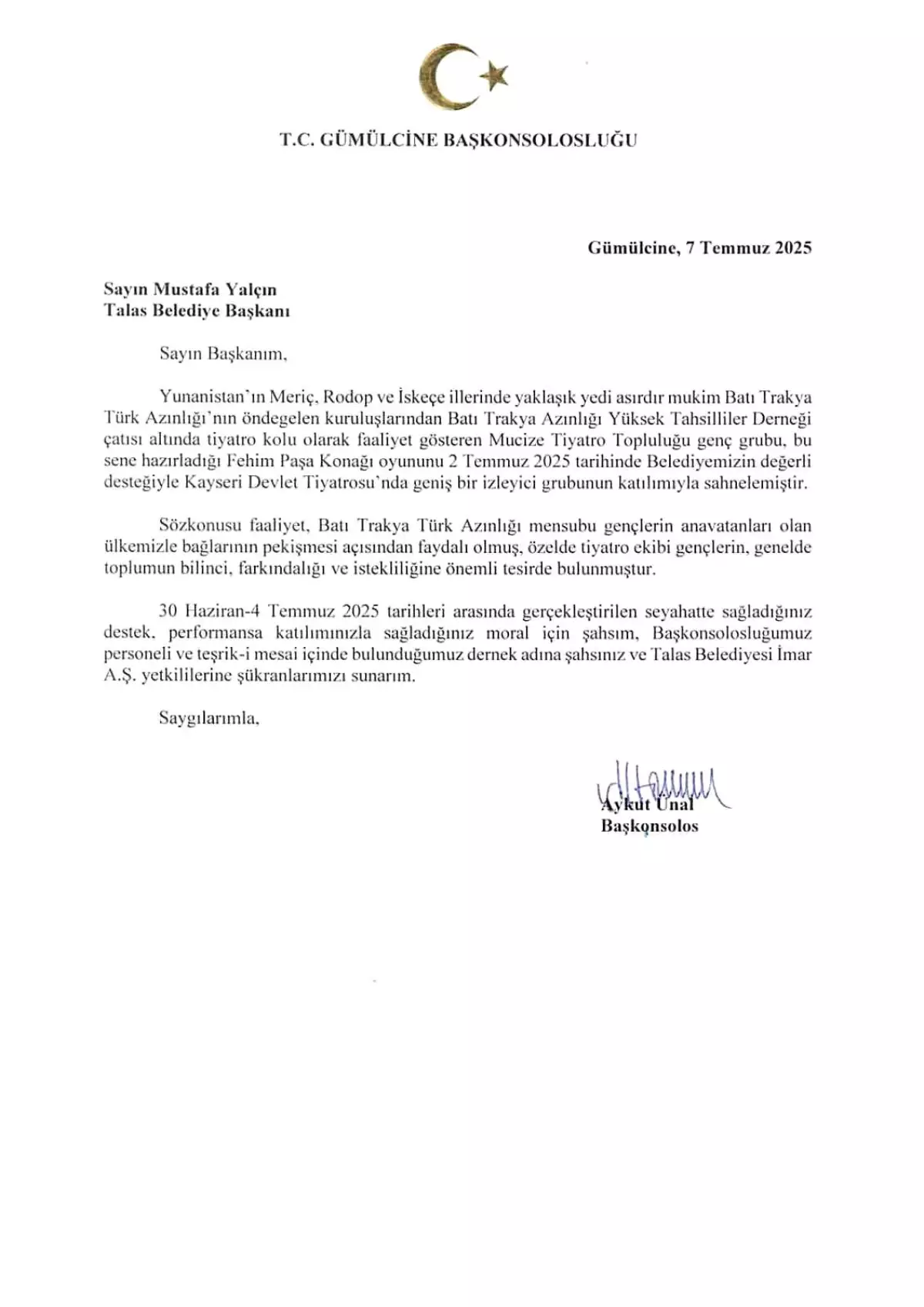 T.C. GÜMÜLCİNE BAŞKONSOLOSLUĞU

Gümülcine, 7 Temmuz 2025

Sayın Mustafa Yalçın
Talas Belediye Başkanı

Sayın Başkanım,

Yunanistan'ın Meriç, Rodop ve İskeçe illerinde yaklaşık yedi asırdır mukim Batı Trakya Türk Azınlığı'nın öndegelen kuruluşlarından Batı Trakya Azınlığı Yüksek Tahsilliler Derneği çatısı altında tiyatro kolu olarak faaliyet gösteren Mucize Tiyatro Topluluğu genç grubu, bu sene hazırladığı Fehim Paşa Konağı oyununu 2 Temmuz 2025 tarihinde Belediyemizin değerli desteğiyle Kayseri Devlet Tiyatrosu'nda geniş bir izleyici grubunun katılımıyla sahnelemiştir.

Sözkonusu faaliyet, Batı Trakya Türk Azınlığı mensubu gençlerin anavatanları olan ülkemizle bağlarının pekişmesi açısından faydalı olmuş, özelde tiyatro ekibi gençlerin, genelde toplumun bilinci, farkındalığı ve istekliliğine önemli tesirde bulunmuştur.

30 Haziran-4 Temmuz 2025 tarihleri arasında gerçekleştirilen seyahatte sağladığınız destek, performansa katılımınızla sağladığınız moral için şahsım, Başkonsolosluğumuz personeli ve teşrik-i mesai içinde bulunduğumuz dernek adına şahsınız ve Talas Belediyesi İmar A.Ş. yetkililerine şükranlarımızı sunarım.

Saygılarımla,

Aykut Ünal
Başkonsolos